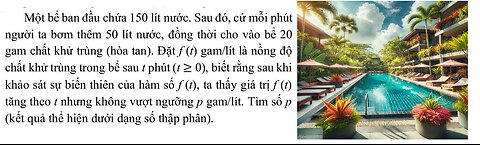 Một bể ban đầu chứa 150 lít nước. Sau đó, cứ mỗi phút người ta bơm thêm 50 lít nước, đồng thời cho vào bể 20 gam chất khử trùng (hòa tan). Đặt $f(t)$ gam/lít là nồng độ chất khử trùng trong bể sau $t$ phút ($t \geq 0$), biết rằng sau khi khảo sát sự biến thiên của hàm số $f(t)$, ta thấy giá trị $f(t)$ tăng theo $t$ nhưng không vượt ngưỡng $p$ gam/lít. Tìm số $p$ (kết quả thể hiện dưới dạng số thập phân).